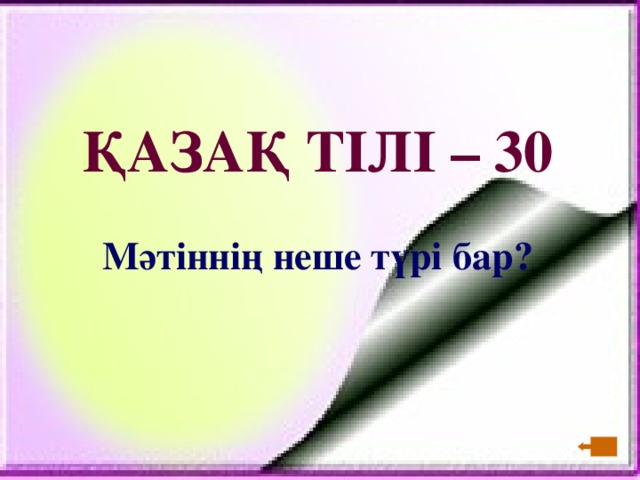 ҚАЗАҚ ТІЛІ – 30

Мәтіннің неше түрі бар?